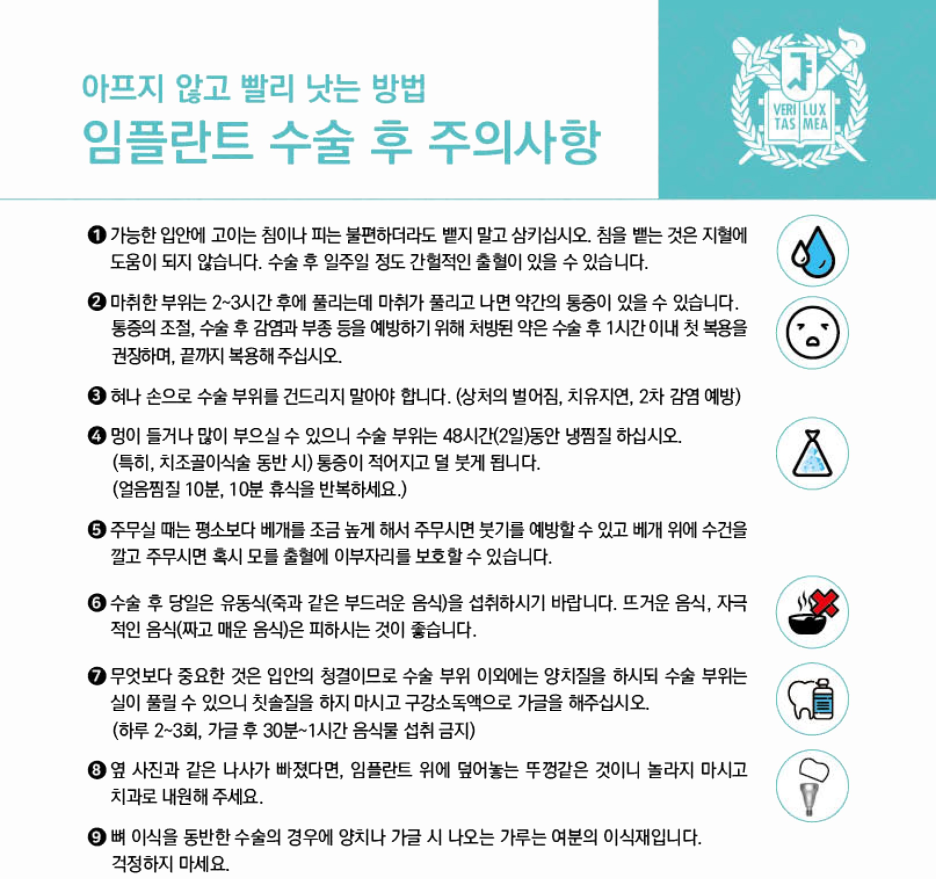 아프지 않고 빨리 낫는 방법
임플란트 수술 후 주의사항

VERI TAS LUX MEA

❶ 가능한 입안에 고이는 침이나 피는 불편하더라도 뱉지 말고 삼키십시오. 침을 뱉는 것은 지혈에 도움이 되지 않습니다. 수술 후 일주일 정도 간헐적인 출혈이 있을 수 있습니다.

❷ 마취한 부위는 2~3시간 후에 풀리는데 마취가 풀리고 나면 약간의 통증이 있을 수 있습니다. 통증의 조절, 수술 후 감염과 부종 등을 예방하기 위해 처방된 약은 수술 후 1시간 이내 첫 복용을 권장하며, 끝까지 복용해 주십시오.

❸ 혀나 손으로 수술 부위를 건드리지 말아야 합니다. (상처의 벌어짐, 치유지연, 2차 감염 예방)

❹ 멍이 들거나 많이 부으실 수 있으니 수술 부위는 48시간(2일)동안 냉찜질 하십시오. (특히, 치조골이식술 동반 시) 통증이 적어지고 덜 붓게 됩니다. (얼음찜질 10분, 10분 휴식을 반복하세요.)

❺ 주무실 때는 평소보다 베개를 조금 높게 해서 주무시면 붓기를 예방할 수 있고 베개 위에 수건을 깔고 주무시면 혹시 모를 출혈에 이부자리를 보호할 수 있습니다.

❻ 수술 후 당일은 유동식(죽과 같은 부드러운 음식)을 섭취하시기 바랍니다. 뜨거운 음식, 자극적인 음식(짜고 매운 음식)은 피하시는 것이 좋습니다.

❼ 무엇보다 중요한 것은 입안의 청결이므로 수술 부위 이외에는 양치질을 하시되 수술 부위는 실이 풀릴 수 있으니 칫솔질을 하지 마시고 구강소독액으로 가글을 해주십시오. (하루 2~3회, 가글 후 30분~1시간 음식물 섭취 금지)

❽ 옆 사진과 같은 나사가 빠졌다면, 임플란트 위에 덮어놓는 뚜껑같은 것이니 놀라지 마시고 치과로 내원해 주세요.

❾ 뼈 이식을 동반한 수술의 경우에 양치나 가글 시 나오는 가루는 여분의 이식재입니다. 걱정하지 마세요.